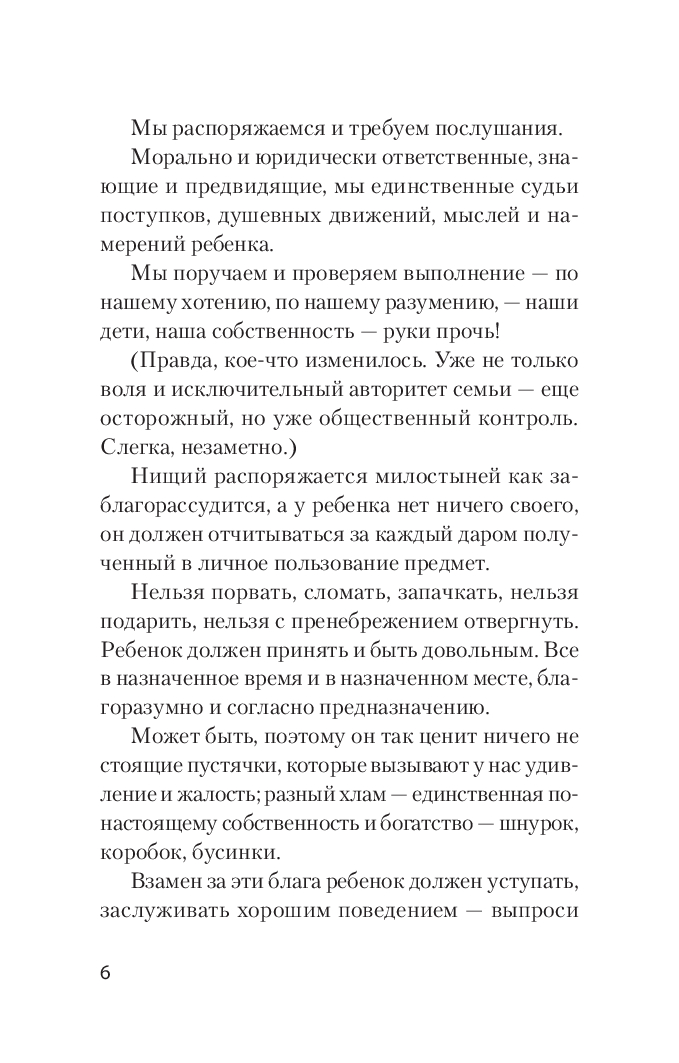 Мы распоряжаемся и требуем послушания.

Морально и юридически ответственные, знающие и предвидящие, мы единственные судьи поступков, душевных движений, мыслей и намерений ребенка.

Мы поручаем и проверяем выполнение — по нашему хотению, по нашему разумению, — наши дети, наша собственность — руки прочь!

(Правда, кое-что изменилось. Уже не только воля и исключительный авторитет семьи — еще осторожный, но уже общественный контроль. Слегка, незаметно.)

Нищий распоряжается милостыней как заблагорассудится, а у ребенка нет ничего своего, он должен отчитываться за каждый даром полученный в личное пользование предмет.

Нельзя порвать, сломать, запачкать, нельзя подарить, нельзя с пренебрежением отвергнуть. Ребенок должен принять и быть довольным. Все в назначенное время и в назначенном месте, благоразумно и согласно предназначению.

Может быть, поэтому он так ценит ничего не стоящие пустячки, которые вызывают у нас удивление и жалость; разный хлам — единственная по-настоящему собственность и богатство — шнурок, коробок, бусинки.

Взамен за эти блага ребенок должен уступать, заслуживать хорошим поведением — выпроси

6